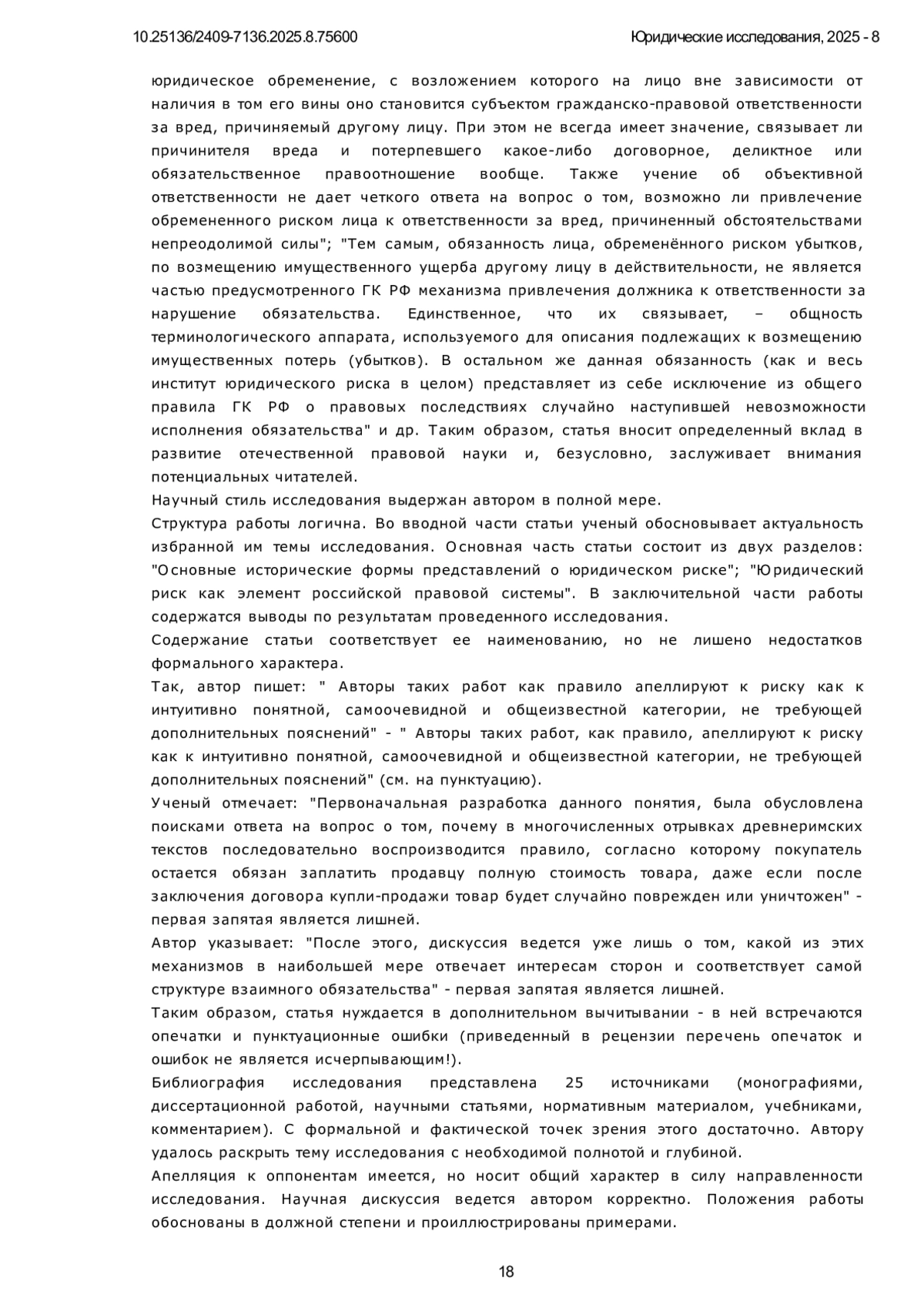 10.25136/2409-7136.2025.8.75600

Юридические исследования, 2025 - 8

юридическое обременение, с возложением которого на лицо вне зависимости от наличия в том его вины оно становится субъектом гражданско-правовой ответственности за вред, причиняемый другому лицу. При этом не всегда имеет значение, связывает ли причинителя вреда и потерпевшего какое-либо договорное, деликтное или обязательственное правоотношение вообще. Также учение об объективной ответственности не дает четкого ответа на вопрос о том, возможно ли привлечение обремененного риском лица к ответственности за вред, причиненный обстоятельствами непреодолимой силы"; "Тем самым, обязанность лица, обременённого риском убытков, по возмещению имущественного ущерба другому лицу в действительности, не является частью предусмотренного ГК РФ механизма привлечения должника к ответственности за нарушение обязательства. Единственное, что их связывает, – общность терминологического аппарата, используемого для описания подлежащих к возмещению имущественных потерь (убытков). В остальном же данная обязанность (как и весь институт юридического риска в целом) представляет из себе исключение из общего правила ГК РФ о правовых последствиях случайно наступившей невозможности исполнения обязательства" и др. Таким образом, статья вносит определенный вклад в развитие отечественной правовой науки и, безусловно, заслуживает внимания потенциальных читателей.
Научный стиль исследования выдержан автором в полной мере.
Структура работы логична. Во вводной части статьи ученый обосновывает актуальность избранной им темы исследования. Основная часть статьи состоит из двух разделов: "Основные исторические формы представлений о юридическом риске"; "Юридический риск как элемент российской правовой системы". В заключительной части работы содержатся выводы по результатам проведенного исследования.
Содержание статьи соответствует ее наименованию, но не лишено недостатков формального характера.
Так, автор пишет: " Авторы таких работ как правило апеллируют к риску как к интуитивно понятной, самоочевидной и общеизвестной категории, не требующей дополнительных пояснений" - " Авторы таких работ, как правило, апеллируют к риску как к интуитивно понятной, самоочевидной и общеизвестной категории, не требующей дополнительных пояснений" (см. на пунктуацию).
Ученый отмечает: "Первоначальная разработка данного понятия, была обусловлена поисками ответа на вопрос о том, почему в многочисленных отрывках древнеримских текстов последовательно воспроизводится правило, согласно которому покупатель остается обязан заплатить продавцу полную стоимость товара, даже если после заключения договора купли-продажи товар будет случайно поврежден или уничтожен" - первая запятая является лишней.
Автор указывает: "После этого, дискуссия ведется уже лишь о том, какой из этих механизмов в наибольшей мере отвечает интересам сторон и соответствует самой структуре взаимного обязательства" - первая запятая является лишней.
Таким образом, статья нуждается в дополнительном вычитывании - в ней встречаются опечатки и пунктуационные ошибки (приведенный в рецензии перечень опечаток и ошибок не является исчерпывающим!).
Библиография исследования представлена 25 источниками (монографиями, диссертационной работой, научными статьями, нормативным материалом, учебниками, комментарием). С формальной и фактической точек зрения этого достаточно. Автору удалось раскрыть тему исследования с необходимой полнотой и глубиной.
Апелляция к оппонентам имеется, но носит общий характер в силу направленности исследования. Научная дискуссия ведется автором корректно. Положения работы обоснованы в должной степени и проиллюстрированы примерами.

18